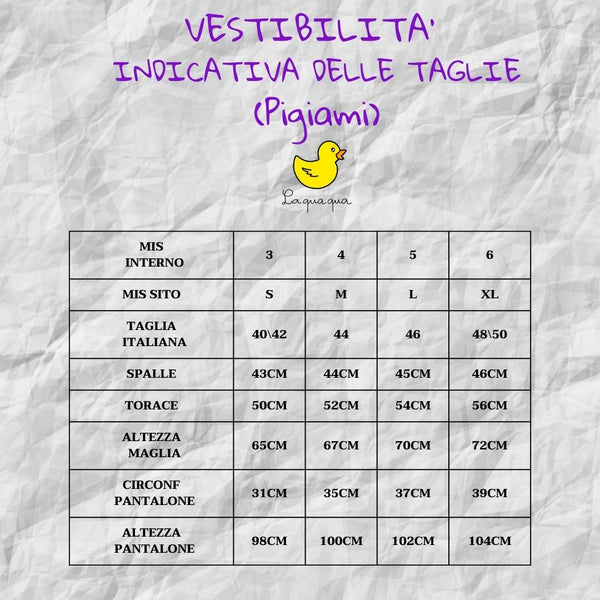 VESTIBILITA'
INDICATIVA DELLE TAGLIE
(Pigiami)

La qua qua

| MIS INTERNO | 3 | 4 | 5 | 6 |
|---|---|---|---|---|
| MIS SITO | S | M | L | XL |
| TAGLIA ITALIANA | 40\42 | 44 | 46 | 48\50 |
| SPALLE | 43CM | 44CM | 45CM | 46CM |
| TORACE | 50CM | 52CM | 54CM | 56CM |
| ALTEZZA MAGLIA | 65CM | 67CM | 70CM | 72CM |
| CIRCONF PANTALONE | 31CM | 35CM | 37CM | 39CM |
| ALTEZZA PANTALONE | 98CM | 100CM | 102CM | 104CM |